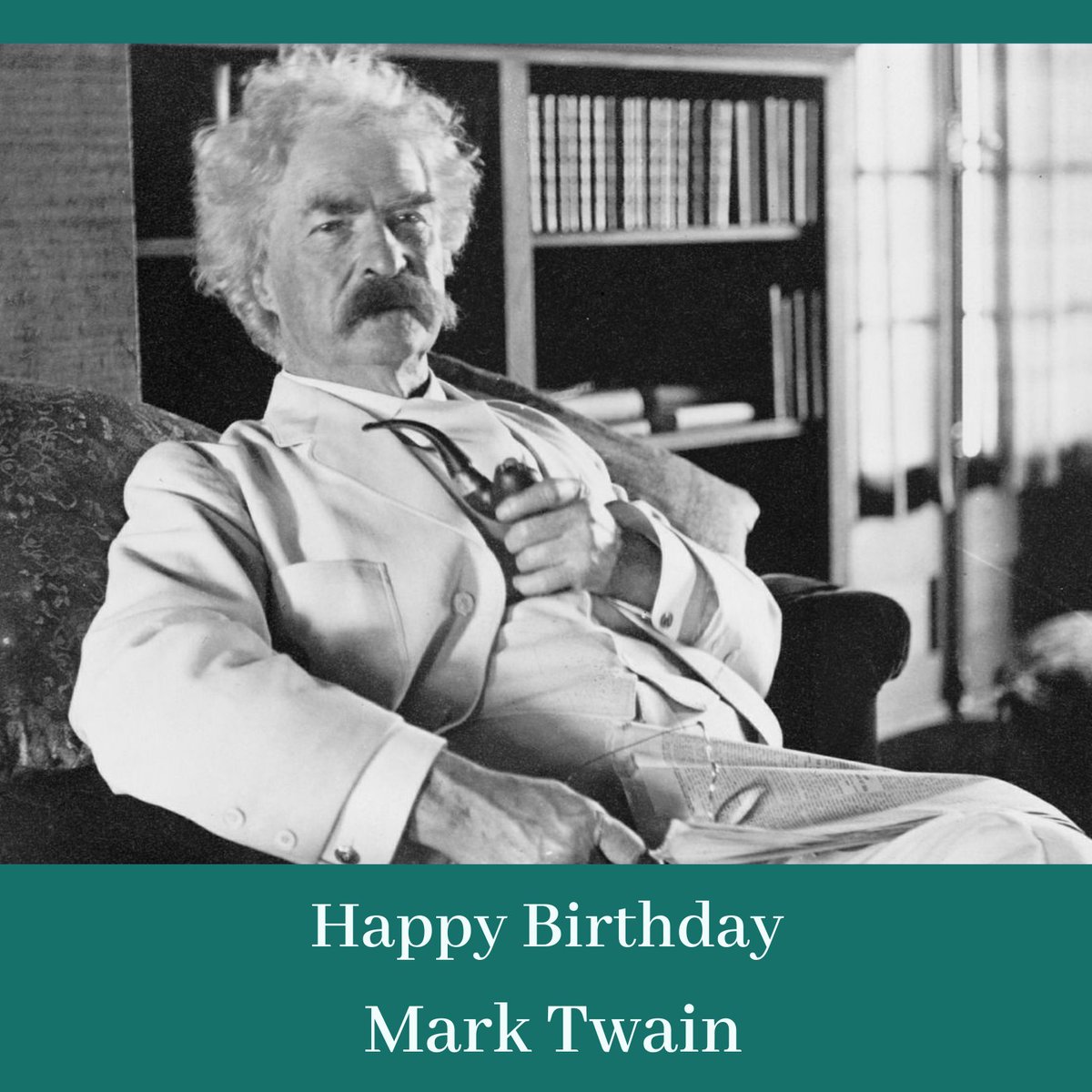 Happy Birthday
Mark Twain